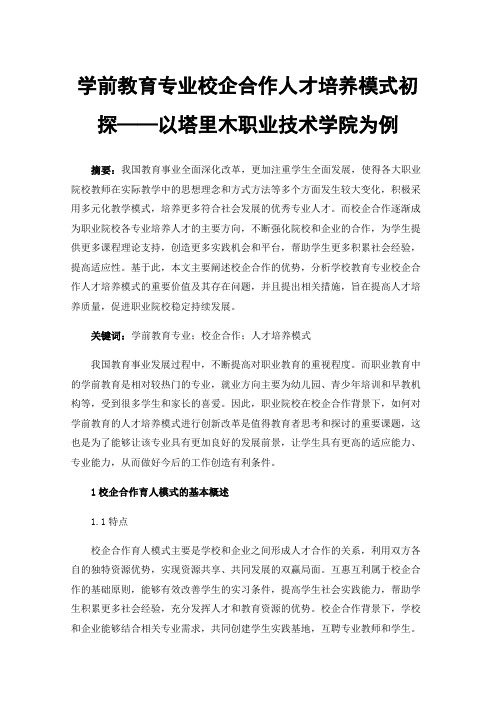 学前教育专业校企合作人才培养模式初探——以塔里木职业技术学院为例

摘要：我国教育事业全面深化改革，更加注重学生全面发展，使得各大职业院校教师在实际教学中的思想理念和方式方法等多个方面发生较大变化，积极采用多元化教学模式，培养更多符合社会发展的优秀专业人才。而校企合作逐渐成为职业院校各专业培养人才的主要方向，不断强化院校和企业的合作，为学生提供更多课程理论支持，创造更多实践机会和平台，帮助学生更多积累社会经验，提高适应性。基于此，本文主要阐述校企合作的优势，分析学校教育专业校企合作人才培养模式的重要价值及其存在问题，并且提出相关措施，旨在提高人才培养质量，促进职业院校稳定持续发展。

关键词：学前教育专业；校企合作；人才培养模式

我国教育事业发展过程中，不断提高对职业教育的重视程度。而职业教育中的学前教育是相对较热门的专业，就业方向主要为幼儿园、青少年培训和早教机构等，受到很多学生和家长的喜爱。因此，职业院校在校企合作背景下，如何对学前教育的人才培养模式进行创新改革是值得教育者思考和探讨的重要课题，这也是为了能够让该专业具有更加良好的发展前景，让学生具有更高的适应能力、专业能力，从而做好今后的工作创造有利条件。

1 校企合作育人模式的基本概述

1.1 特点

校企合作育人模式主要是学校和企业之间形成人才合作的关系，利用双方各自的独特资源优势，实现资源共享、共同发展的双赢局面。互惠互利属于校企合作的基础原则，能够有效改善学生的实习条件，提高学生社会实践能力，帮助学生积累更多社会经验，充分发挥人才和教育资源的优势。校企合作背景下，学校和企业能够结合相关专业需求，共同创建学生实践基地，互聘专业教师和学生。